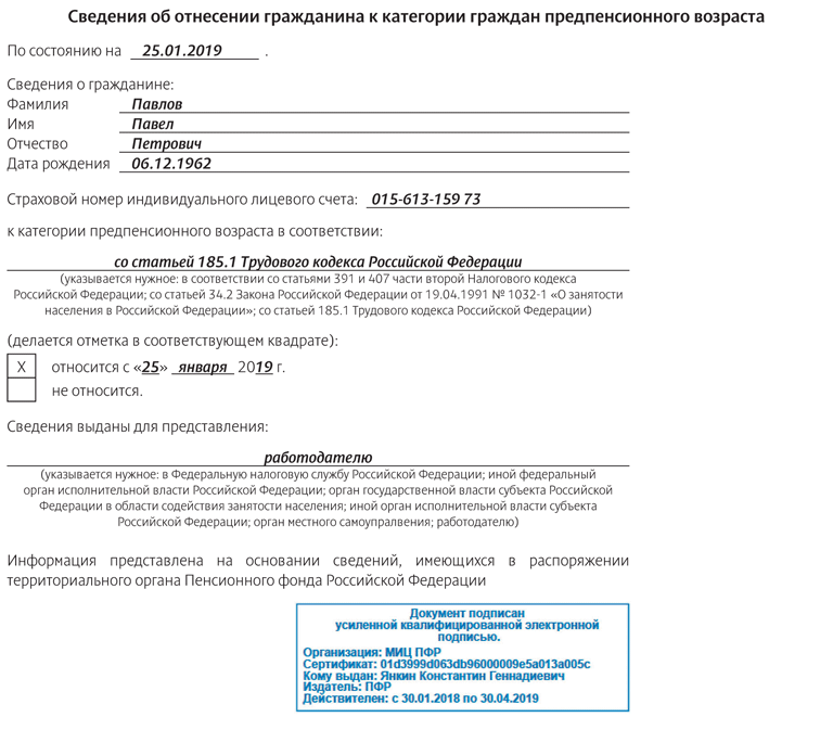 Сведения об отнесении гражданина к категории граждан предпенсионного возраста

По состоянию на 25.01.2019 .

Сведения о гражданине:
Фамилия Павлов
Имя Павел
Отчество Петрович
Дата рождения 06.12.1962

Страховой номер индивидуального лицевого счета: 015-613-159 73

к категории предпенсионного возраста в соответствии:

со статьей 185.1 Трудового кодекса Российской Федерации
(указывается нужное: в соответствии со статьями 391 и 407 части второй Налогового кодекса Российской Федерации; со статьей 34.2 Закона Российской Федерации от 19.04.1991 № 1032-1 «О занятости населения в Российской Федерации»; со статьей 185.1 Трудового кодекса Российской Федерации)

(делается отметка в соответствующем квадрате):
X относится с «25» января 2019 г.
не относится.

Сведения выданы для представления:

работодателю
(указывается нужное: в Федеральную налоговую службу Российской Федерации; иной федеральный орган исполнительной власти Российской Федерации; орган государственной власти субъекта Российской Федерации в области содействия занятости населения; иной орган исполнительной власти субъекта Российской Федерации; орган местного самоуправления; работодателю)

Информация представлена на основании сведений, имеющихся в распоряжении территориального органа Пенсионного фонда Российской Федерации

Документ подписан
усиленной квалифицированной электронной
подписью.
Организация: МИЦ ПФР
Сертификат: 01d3999d063db96000009e5a013a005c
Кому выдан: Янкин Константин Геннадиевич
Издатель: ПФР
Действителен: с 30.01.2018 по 30.04.2019